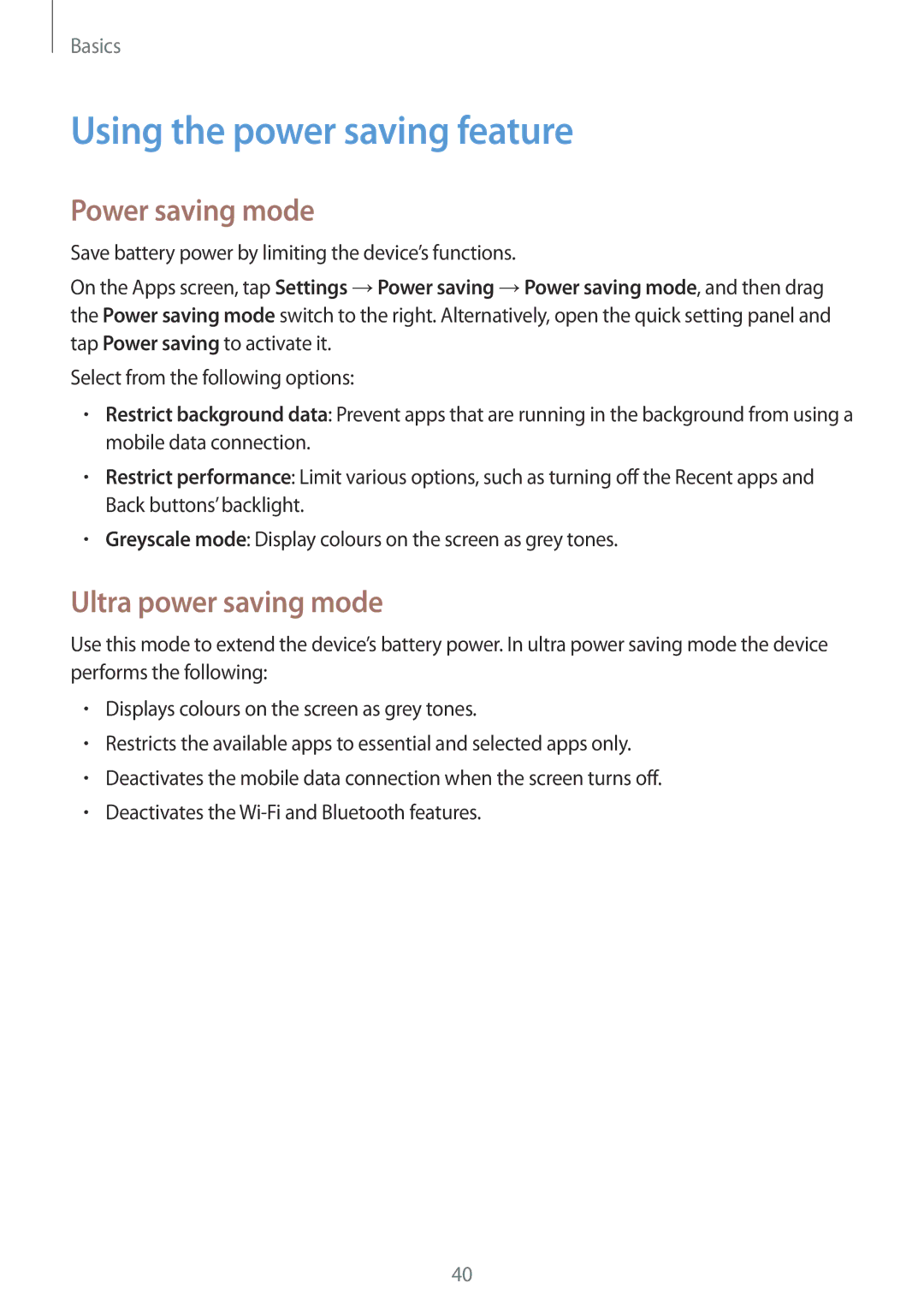 Basics

Using the power saving feature

Power saving mode

Save battery power by limiting the device's functions.

On the Apps screen, tap Settings → Power saving → Power saving mode, and then drag the Power saving mode switch to the right. Alternatively, open the quick setting panel and tap Power saving to activate it.

Select from the following options:

• Restrict background data: Prevent apps that are running in the background from using a mobile data connection.
• Restrict performance: Limit various options, such as turning off the Recent apps and Back buttons' backlight.
• Greyscale mode: Display colours on the screen as grey tones.

Ultra power saving mode

Use this mode to extend the device's battery power. In ultra power saving mode the device performs the following:

• Displays colours on the screen as grey tones.
• Restricts the available apps to essential and selected apps only.
• Deactivates the mobile data connection when the screen turns off.
• Deactivates the Wi-Fi and Bluetooth features.

40